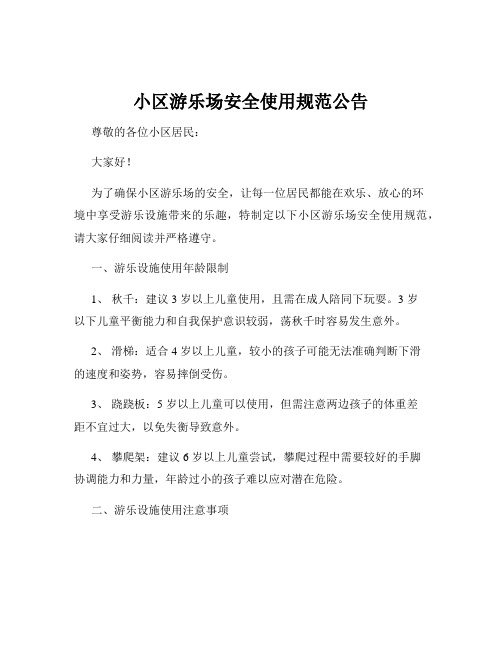 小区游乐场安全使用规范公告

尊敬的各位小区居民：

大家好！

为了确保小区游乐场的安全，让每一位居民都能在欢乐、放心的环境中享受游乐设施带来的乐趣，特制定以下小区游乐场安全使用规范，请大家仔细阅读并严格遵守。

一、游乐设施使用年龄限制

1、 秋千：建议 3 岁以上儿童使用，且需在成人陪同下玩耍。3 岁以下儿童平衡能力和自我保护意识较弱，荡秋千时容易发生意外。

2、 滑梯：适合 4 岁以上儿童，较小的孩子可能无法准确判断下滑的速度和姿势，容易摔倒受伤。

3、 跷跷板：5 岁以上儿童可以使用，但需注意两边孩子的体重差距不宜过大，以免失衡导致意外。

4、 攀爬架：建议 6 岁以上儿童尝试，攀爬过程中需要较好的手脚协调能力和力量，年龄过小的孩子难以应对潜在危险。

二、游乐设施使用注意事项